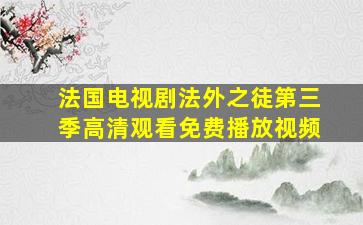 法国电视剧法外之徒第三季高清观看免费播放视频